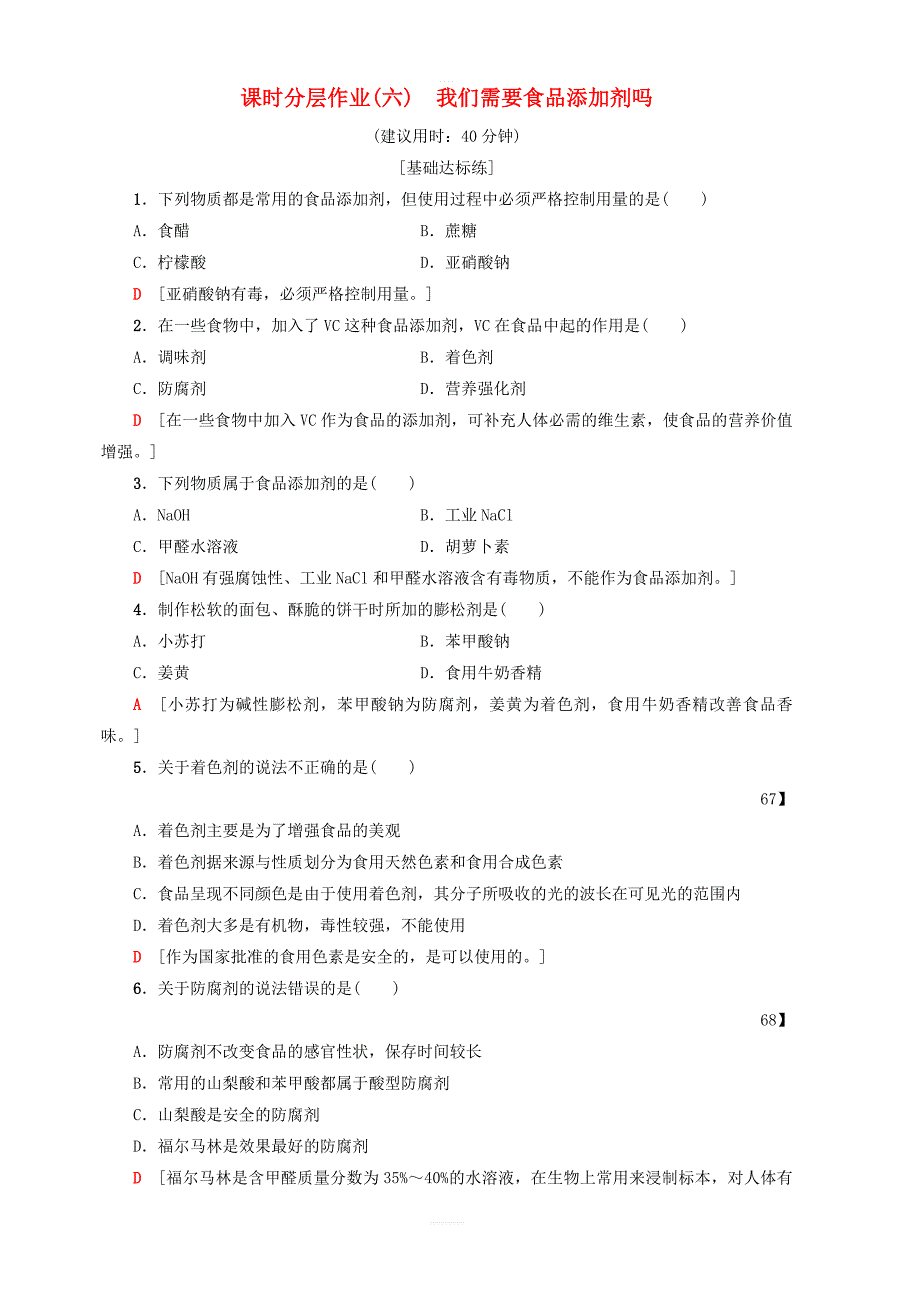 课时分层作业(六)　我们需要食品添加剂吗

(建议用时：40 分钟)

[基础达标练]

1．下列物质都是常用的食品添加剂，但使用过程中必须严格控制用量的是(　　)

A．食醋　　B．蔗糖

C．柠檬酸　　D．亚硝酸钠

D　[亚硝酸钠有毒，必须严格控制用量。]

2．在一些食物中，加入了 VC 这种食品添加剂，VC 在食品中起的作用是(　　)

A．调味剂　　B．着色剂

C．防腐剂　　D．营养强化剂

D　[在一些食物中加入 VC 作为食品的添加剂，可补充人体必需的维生素，使食品的营养价值增强。]

3．下列物质属于食品添加剂的是(　　)

A．NaOH　　B．工业 NaCl

C．甲醛水溶液　　D．胡萝卜素

D　[NaOH 有强腐蚀性、工业 NaCl 和甲醛水溶液含有毒物质，不能作为食品添加剂。]

4．制作松软的面包、酥脆的饼干时所加的膨松剂是(　　)

A．小苏打　　B．苯甲酸钠

C．姜黄　　D．食用牛奶香精

A　[小苏打为碱性膨松剂，苯甲酸钠为防腐剂，姜黄为着色剂，食用牛奶香精改善食品香味。]

5．关于着色剂的说法不正确的是(　　)

67】

A．着色剂主要是为了增强食品的美观

B．着色剂据来源与性质划分为食用天然色素和食用合成色素

C．食品呈现不同颜色是由于使用着色剂，其分子所吸收的光的波长在可见光的范围内

D．着色剂大多是有机物，毒性较强，不能使用

D　[作为国家批准的食用色素是安全的，是可以使用的。]

6．关于防腐剂的说法错误的是(　　)

68】

A．防腐剂不改变食品的感官性状，保存时间较长

B．常用的山梨酸和苯甲酸都属于酸型防腐剂

C．山梨酸是安全的防腐剂

D．福尔马林是效果最好的防腐剂

D　[福尔马林是含甲醛质量分数为 35%～40%的水溶液，在生物上常用来浸制标本，对人体有